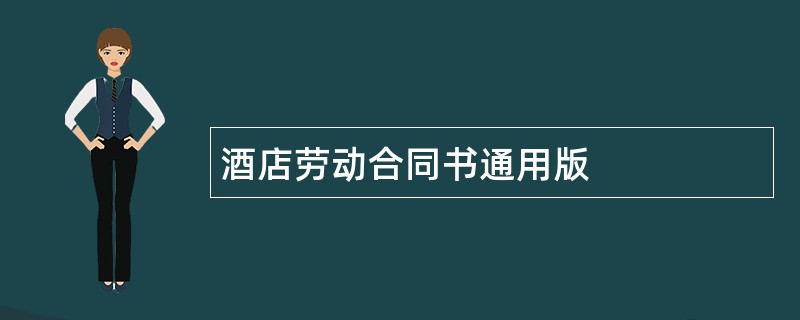 酒店劳动合同书通用版